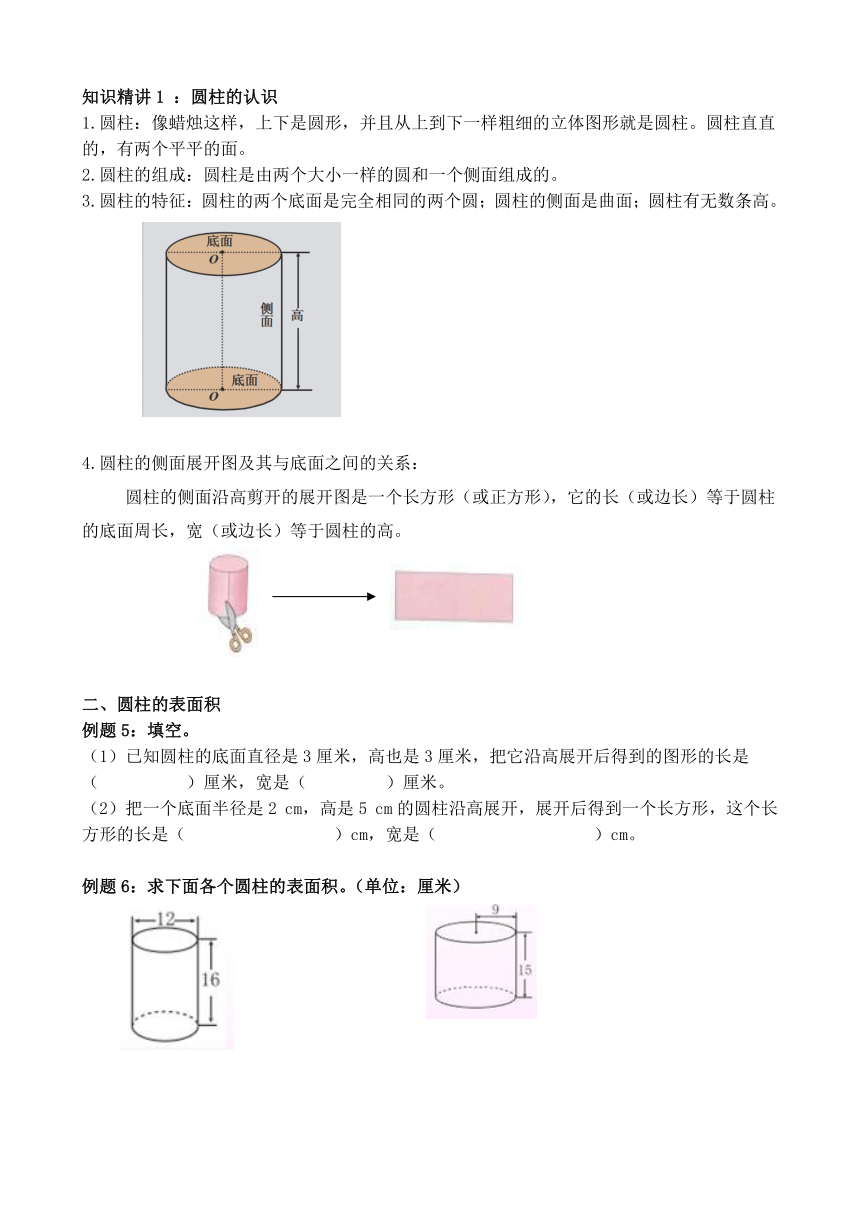 知识精讲 1 ：圆柱的认识

1.圆柱：像蜡烛这样，上下是圆形，并且从上到下一样粗细的立体图形就是圆柱。圆柱直直的，有两个平平的面。

2.圆柱的组成：圆柱是由两个大小一样的圆和一个侧面组成的。

3.圆柱的特征：圆柱的两个底面是完全相同的两个圆；圆柱的侧面是曲面；圆柱有无数条高。

底面
O
侧面
高
底面
O

4.圆柱的侧面展开图及其与底面之间的关系：

圆柱的侧面沿高剪开的展开图是一个长方形（或正方形），它的长（或边长）等于圆柱的底面周长，宽（或边长）等于圆柱的高。

二、圆柱的表面积

例题 5：填空。

（1）已知圆柱的底面直径是 3 厘米，高也是 3 厘米，把它沿高展开后得到的图形的长是（　　　　）厘米，宽是（　　　　）厘米。

（2）把一个底面半径是 2 cm，高是 5 cm 的圆柱沿高展开，展开后得到一个长方形，这个长方形的长是（　　　　　　　）cm，宽是（　　　　　　　）cm。

例题 6：求下面各个圆柱的表面积。（单位：厘米）

12
16

9
15